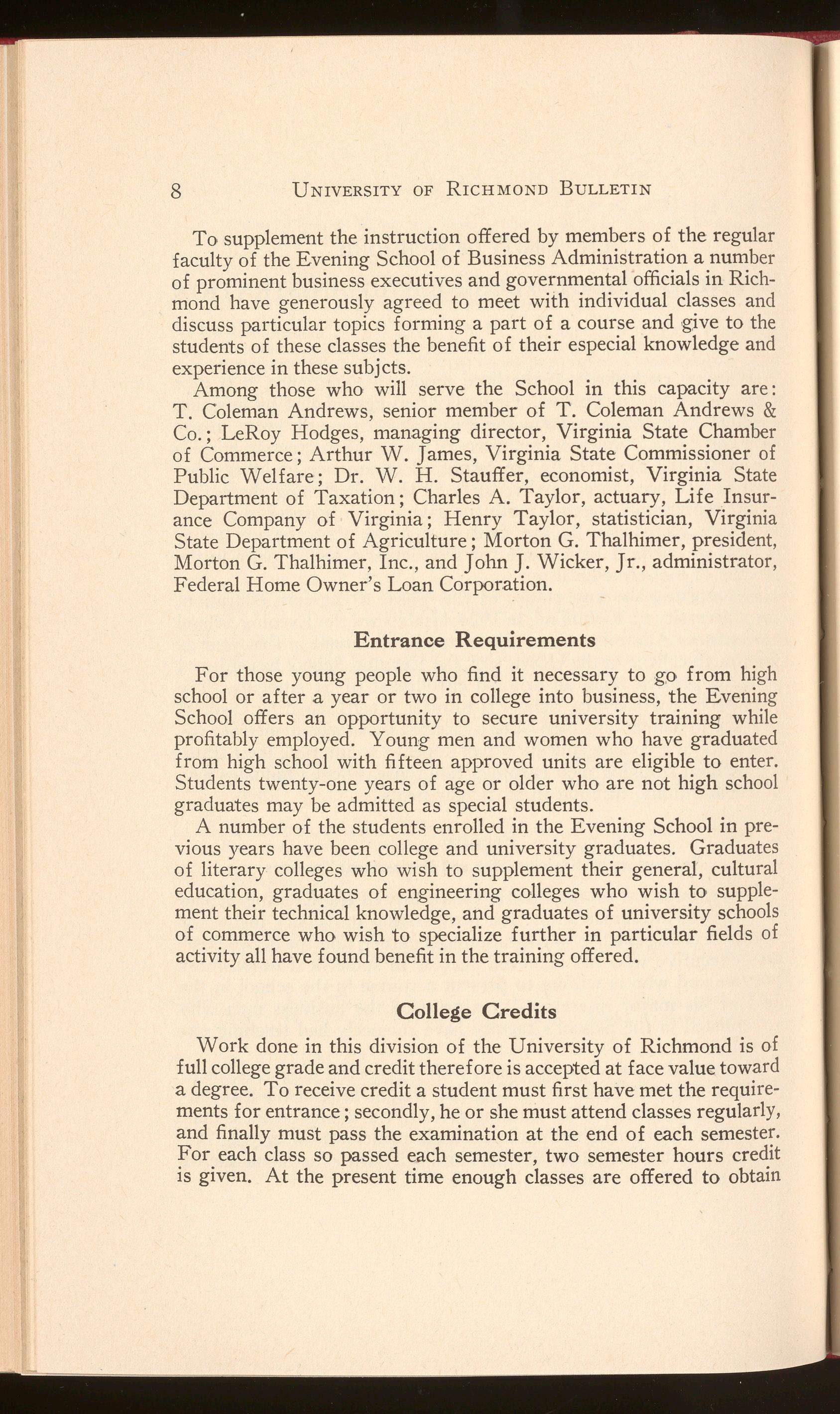 8 UNIVERSITY OF RICHMOND BULLETIN

To supplement the instruction offered by members of the regular faculty of the Evening School of Business Administration a number of prominent business executives and governmental officials in Richmond have generously agreed to meet with individual classes and discuss particular topics forming a part of a course and give to the students of these classes the benefit of their especial knowledge and experience in these subjcts.

Among those who will serve the School in this capacity are: T. Coleman Andrews, senior member of T. Coleman Andrews & Co.; LeRoy Hodges, managing director, Virginia State Chamber of Commerce; Arthur W. James, Virginia State Commissioner of Public Welfare; Dr. W. H. Stauffer, economist, Virginia State Department of Taxation; Charles A. Taylor, actuary, Life Insurance Company of Virginia; Henry Taylor, statistician, Virginia State Department of Agriculture; Morton G. Thalhimer, president, Morton G. Thalhimer, Inc., and John J. Wicker, Jr., administrator, Federal Home Owner's Loan Corporation.

Entrance Requirements

For those young people who find it necessary to go from high school or after a year or two in college into business, the Evening School offers an opportunity to secure university training while profitably employed. Young men and women who have graduated from high school with fifteen approved units are eligible to enter. Students twenty-one years of age or older who are not high school graduates may be admitted as special students.

A number of the students enrolled in the Evening School in previous years have been college and university graduates. Graduates of literary colleges who wish to supplement their general, cultural education, graduates of engineering colleges who wish to supplement their technical knowledge, and graduates of university schools of commerce who wish to specialize further in particular fields of activity all have found benefit in the training offered.

College Credits

Work done in this division of the University of Richmond is of full college grade and credit therefore is accepted at face value toward a degree. To receive credit a student must first have met the requirements for entrance; secondly, he or she must attend classes regularly, and finally must pass the examination at the end of each semester. For each class so passed each semester, two semester hours credit is given. At the present time enough classes are offered to obtain